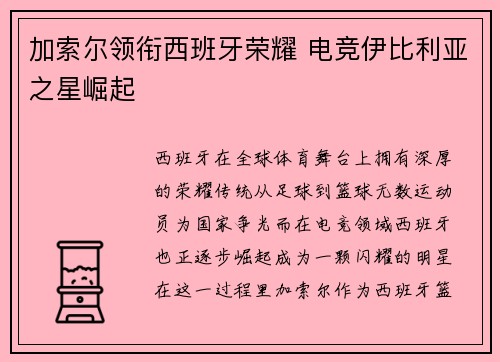 加索尔领衔西班牙荣耀 电竞伊比利亚之星崛起

西班牙在全球体育舞台上拥有深厚的荣耀传统从足球到篮球无数运动员为国家争光而在电竞领域西班牙也正逐步崛起成为一颗闪耀的明星在这一过程里加索尔作为西班牙篮